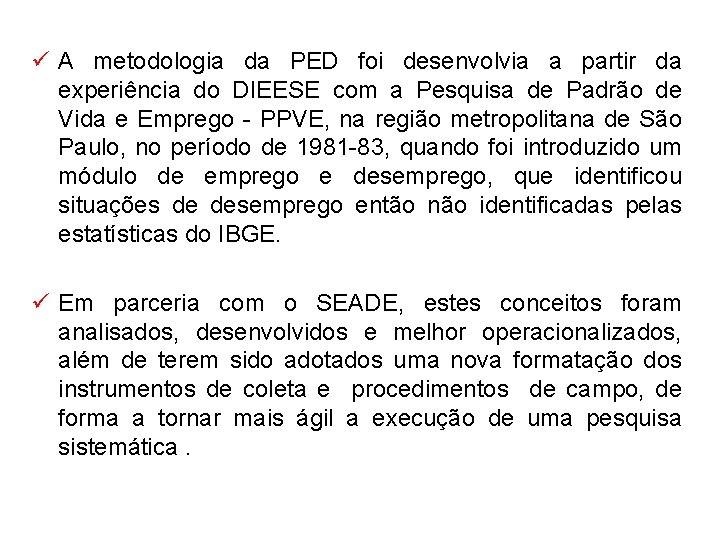 ✓ A metodologia da PED foi desenvolvia a partir da experiência do DIEESE com a Pesquisa de Padrão de Vida e Emprego - PPVE, na região metropolitana de São Paulo, no período de 1981-83, quando foi introduzido um módulo de emprego e desemprego, que identificou situações de desemprego então não identificadas pelas estatísticas do IBGE.

✓ Em parceria com o SEADE, estes conceitos foram analisados, desenvolvidos e melhor operacionalizados, além de terem sido adotados uma nova formatação dos instrumentos de coleta e procedimentos de campo, de forma a tornar mais ágil a execução de uma pesquisa sistemática .